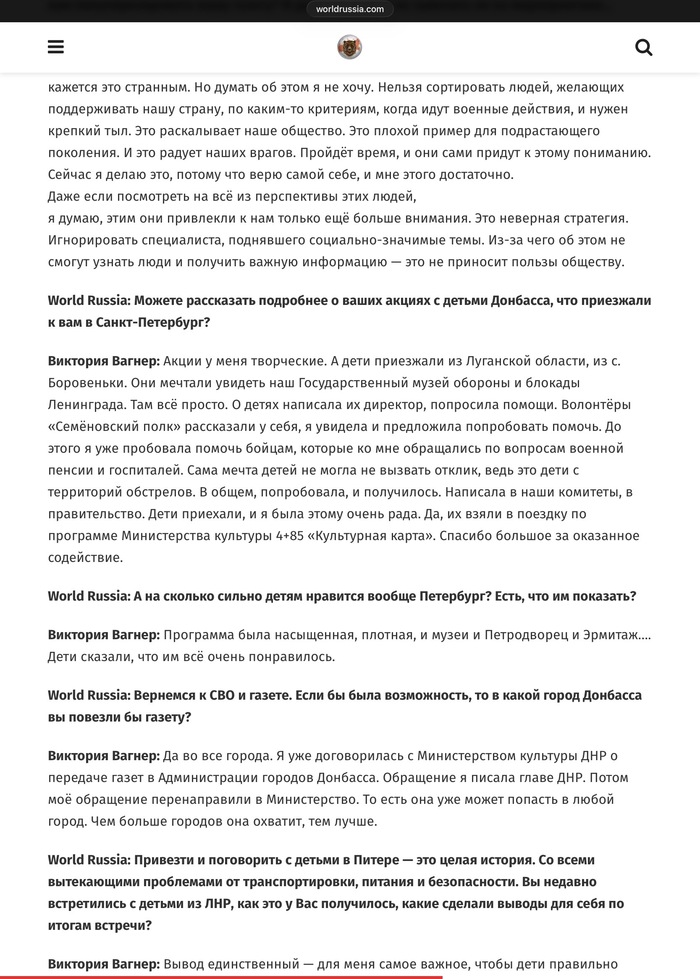 worldrussia.com

кажется это странным. Но думать об этом я не хочу. Нельзя сортировать людей, желающих поддерживать нашу страну, по каким-то критериям, когда идут военные действия, и нужен крепкий тыл. Это раскалывает наше общество. Это плохой пример для подрастающего поколения. И это радует наших врагов. Пройдёт время, и они сами придут к этому пониманию. Сейчас я делаю это, потому что верю самой себе, и мне этого достаточно.
Даже если посмотреть на всё из перспективы этих людей,
я думаю, этим они привлекли к нам только ещё больше внимания. Это неверная стратегия. Игнорировать специалиста, поднявшего социально-значимые темы. Из-за чего об этом не смогут узнать люди и получить важную информацию — это не приносит пользы обществу.

World Russia: Можете рассказать подробнее о ваших акциях с детьми Донбасса, что приезжали к вам в Санкт-Петербург?

Виктория Вагнер: Акции у меня творческие. А дети приезжали из Луганской области, из с. Боровеньки. Они мечтали увидеть наш Государственный музей обороны и блокады Ленинграда. Там всё просто. О детях написала их директор, попросила помощи. Волонтёры «Семёновский полк» рассказали у себя, я увидела и предложила попробовать помочь. До этого я уже пробовала помочь бойцам, которые ко мне обращались по вопросам военной пенсии и госпиталей. Сама мечта детей не могла не вызвать отклик, ведь это дети с территорий обстрелов. В общем, попробовала, и получилось. Написала в наши комитеты, в правительство. Дети приехали, и я была этому очень рада. Да, их взяли в поездку по программе Министерства культуры 4+85 «Культурная карта». Спасибо большое за оказанное содействие.

World Russia: А на сколько сильно детям нравится вообще Петербург? Есть, что им показать?

Виктория Вагнер: Программа была насыщенная, плотная, и музеи и Петродворец и Эрмитаж.... Дети сказали, что им всё очень понравилось.

World Russia: Вернемся к СВО и газете. Если бы была возможность, то в какой город Донбасса вы повезли бы газету?

Виктория Вагнер: Да во все города. Я уже договорилась с Министерством культуры ДНР о передаче газет в Администрации городов Донбасса. Обращение я писала главе ДНР. Потом моё обращение перенаправили в Министерство. То есть она уже может попасть в любой город. Чем больше городов она охватит, тем лучше.

World Russia: Привезти и поговорить с детьми в Питере — это целая история. Со всеми вытекающими проблемами от транспортировки, питания и безопасности. Вы недавно встретились с детьми из ЛНР, как это у Вас получилось, какие сделали выводы для себя по итогам встречи?

Виктория Вагнер: Вывод единственный — для меня самое важное, чтобы дети правильно